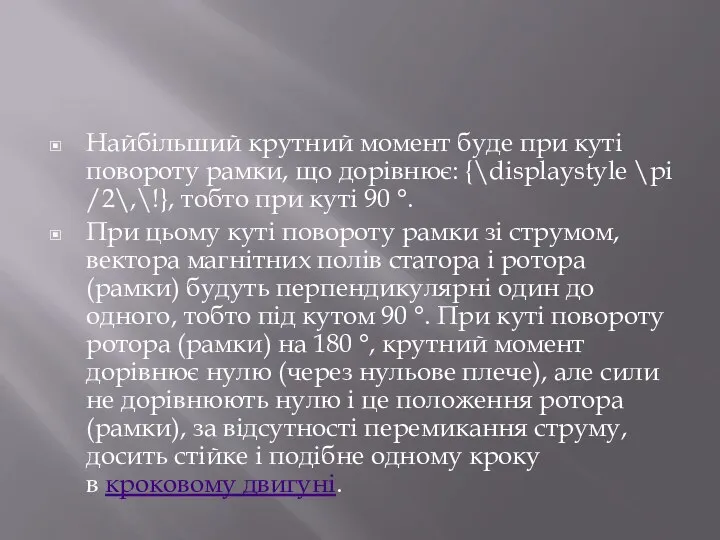 Найбільший крутний момент буде при куті повороту рамки, що дорівнює: {\displaystyle \pi /2\,\!}, тобто при куті 90 °.

При цьому куті повороту рамки зі струмом, вектора магнітних полів статора і ротора (рамки) будуть перпендикулярні один до одного, тобто під кутом 90 °. При куті повороту ротора (рамки) на 180 °, крутний момент дорівнює нулю (через нульове плече), але сили не дорівнюють нулю і це положення ротора (рамки), за відсутності перемикання струму, досить стійке і подібне одному кроку в кроковому двигуні.